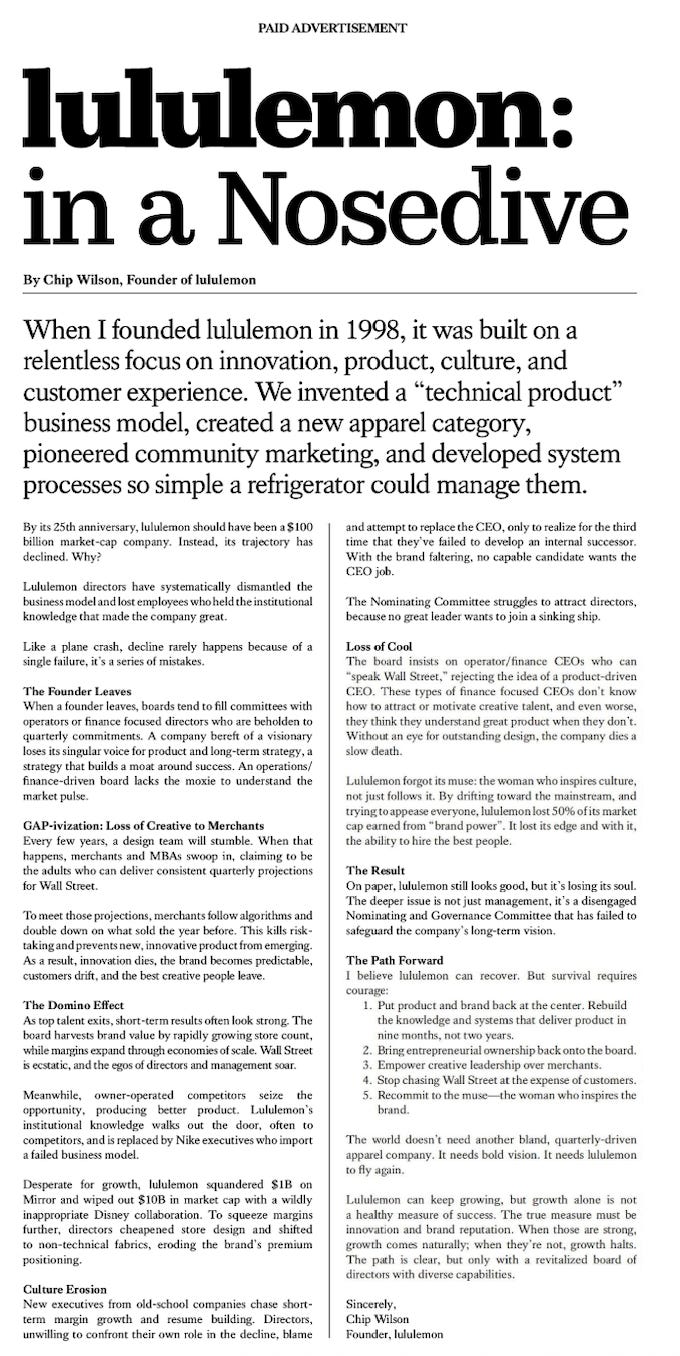 PAID ADVERTISEMENT

lululemon: in a Nosedive

By Chip Wilson, Founder of lululemon

When I founded lululemon in 1998, it was built on a relentless focus on innovation, product, culture, and customer experience. We invented a "technical product" business model, created a new apparel category, pioneered community marketing, and developed system processes so simple a refrigerator could manage them.

By its 25th anniversary, lululemon should have been a $100 billion market-cap company. Instead, its trajectory has declined. Why?

Lululemon directors have systematically dismantled the business model and lost employees who held the institutional knowledge that made the company great.

Like a plane crash, decline rarely happens because of a single failure, it's a series of mistakes.

The Founder Leaves
When a founder leaves, boards tend to fill committees with operators or finance focused directors who are beholden to quarterly commitments. A company bereft of a visionary loses its singular voice for product and long-term strategy, a strategy that builds a moat around success. An operations/finance-driven board lacks the moxie to understand the market pulse.

GAP-ivization: Loss of Creative to Merchants
Every few years, a design team will stumble. When that happens, merchants and MBAs swoop in, claiming to be the adults who can deliver consistent quarterly projections for Wall Street.

To meet those projections, merchants follow algorithms and double down on what sold the year before. This kills risk-taking and prevents new, innovative product from emerging. As a result, innovation dies, the brand becomes predictable, customers drift, and the best creative people leave.

The Domino Effect
As top talent exits, short-term results often look strong. The board harvests brand value by rapidly growing store count, while margins expand through economies of scale. Wall Street is ecstatic, and the egos of directors and management soar.

Meanwhile, owner-operated competitors seize the opportunity, producing better product. Lululemon's institutional knowledge walks out the door, often to competitors, and is replaced by Nike executives who import a failed business model.

Desperate for growth, lululemon squandered $1B on Mirror and wiped out $10B in market cap with a wildly inappropriate Disney collaboration. To squeeze margins further, directors cheapened store design and shifted to non-technical fabrics, eroding the brand's premium positioning.

Culture Erosion
New executives from old-school companies chase short-term margin growth and resume building. Directors, unwilling to confront their own role in the decline, blame and attempt to replace the CEO, only to realize for the third time that they've failed to develop an internal successor. With the brand faltering, no capable candidate wants the CEO job.

The Nominating Committee struggles to attract directors, because no great leader wants to join a sinking ship.

Loss of Cool
The board insists on operator/finance CEOs who can "speak Wall Street," rejecting the idea of a product-driven CEO. These types of finance focused CEOs don't know how to attract or motivate creative talent, and even worse, they think they understand great product when they don't. Without an eye for outstanding design, the company dies a slow death.

Lululemon forgot its muse: the woman who inspires culture, not just follows it. By drifting toward the mainstream, and trying to appease everyone, lululemon lost 50% of its market cap earned from "brand power". It lost its edge and with it, the ability to hire the best people.

The Result
On paper, lululemon still looks good, but it's losing its soul. The deeper issue is not just management, it's a disengaged Nominating and Governance Committee that has failed to safeguard the company's long-term vision.

The Path Forward
I believe lululemon can recover. But survival requires courage:
1. Put product and brand back at the center. Rebuild the knowledge and systems that deliver product in nine months, not two years.
2. Bring entrepreneurial ownership back onto the board.
3. Empower creative leadership over merchants.
4. Stop chasing Wall Street at the expense of customers.
5. Recommit to the muse—the woman who inspires the brand.

The world doesn't need another bland, quarterly-driven apparel company. It needs bold vision. It needs lululemon to fly again.

Lululemon can keep growing, but growth alone is not a healthy measure of success. The true measure must be innovation and brand reputation. When those are strong, growth comes naturally; when they're not, growth halts. The path is clear, but only with a revitalized board of directors with diverse capabilities.

Sincerely,
Chip Wilson
Founder, lululemon